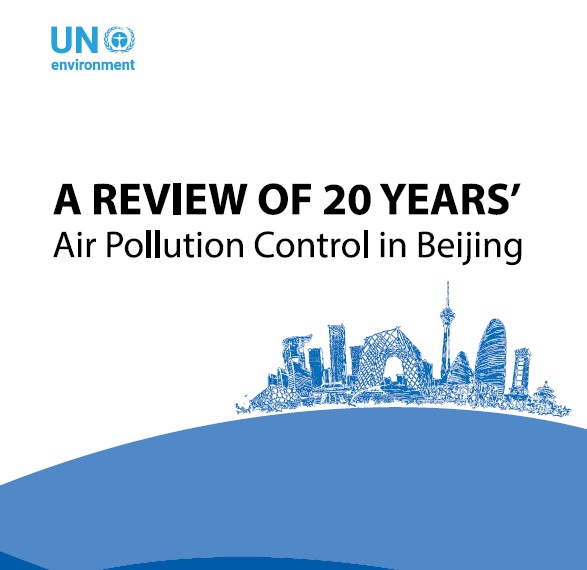 UN
environment

A REVIEW OF 20 YEARS'
Air Pollution Control in Beijing